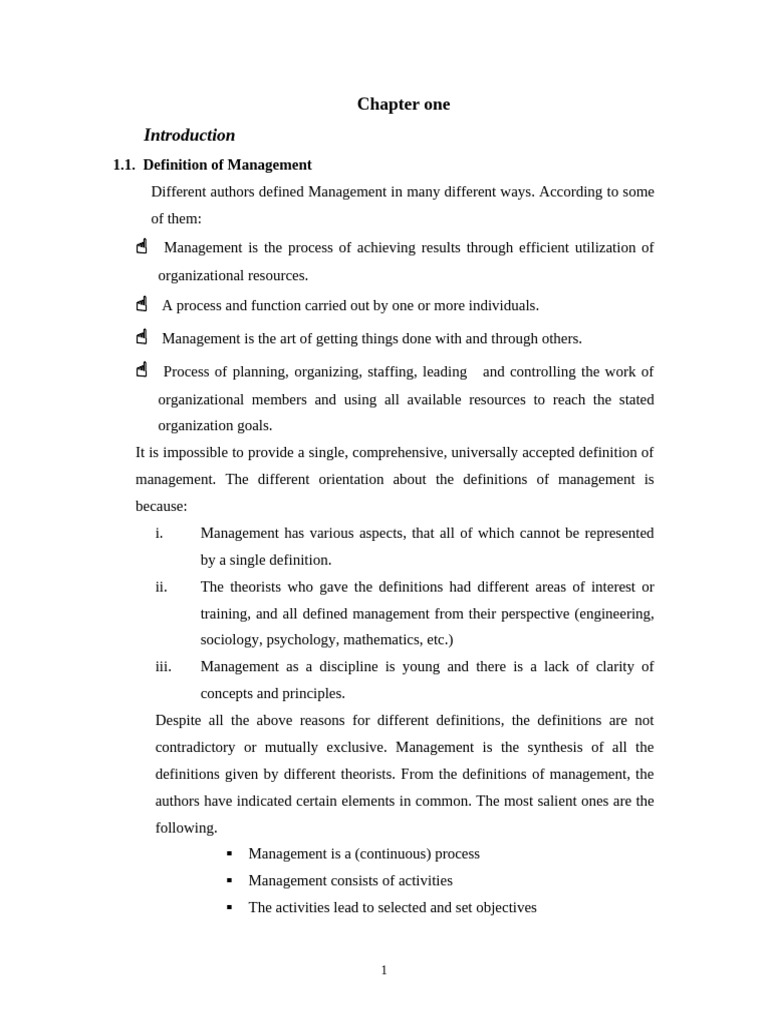 Chapter one

Introduction

1.1. Definition of Management

Different authors defined Management in many different ways. According to some of them:

☝ Management is the process of achieving results through efficient utilization of organizational resources.

☝ A process and function carried out by one or more individuals.

☝ Management is the art of getting things done with and through others.

☝ Process of planning, organizing, staffing, leading and controlling the work of organizational members and using all available resources to reach the stated organization goals.

It is impossible to provide a single, comprehensive, universally accepted definition of management. The different orientation about the definitions of management is because:

i. Management has various aspects, that all of which cannot be represented by a single definition.

ii. The theorists who gave the definitions had different areas of interest or training, and all defined management from their perspective (engineering, sociology, psychology, mathematics, etc.)

iii. Management as a discipline is young and there is a lack of clarity of concepts and principles.

Despite all the above reasons for different definitions, the definitions are not contradictory or mutually exclusive. Management is the synthesis of all the definitions given by different theorists. From the definitions of management, the authors have indicated certain elements in common. The most salient ones are the following.

▪ Management is a (continuous) process
▪ Management consists of activities
▪ The activities lead to selected and set objectives

1